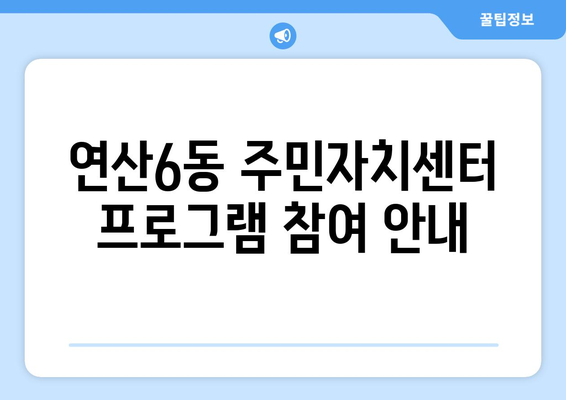 꿀팁정보

연산6동 주민자치센터 프로그램 참여 안내